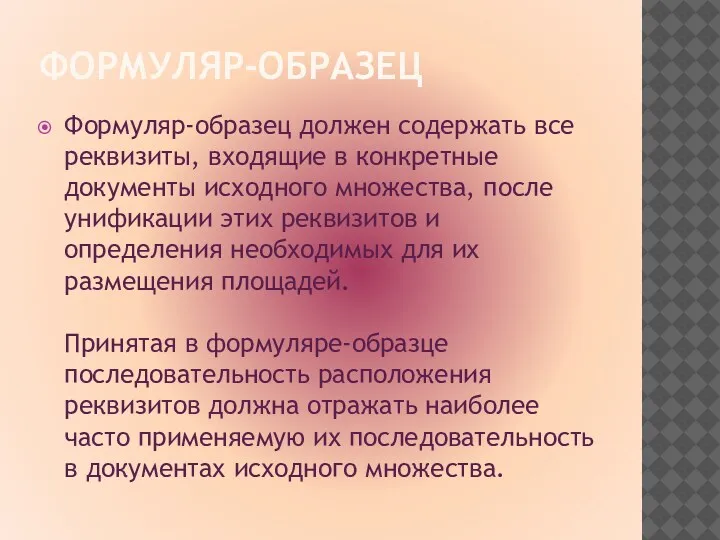 ФОРМУЛЯР-ОБРАЗЕЦ

Формуляр-образец должен содержать все реквизиты, входящие в конкретные документы исходного множества, после унификации этих реквизитов и определения необходимых для их размещения площадей.

Принятая в формуляре-образце последовательность расположения реквизитов должна отражать наиболее часто применяемую их последовательность в документах исходного множества.